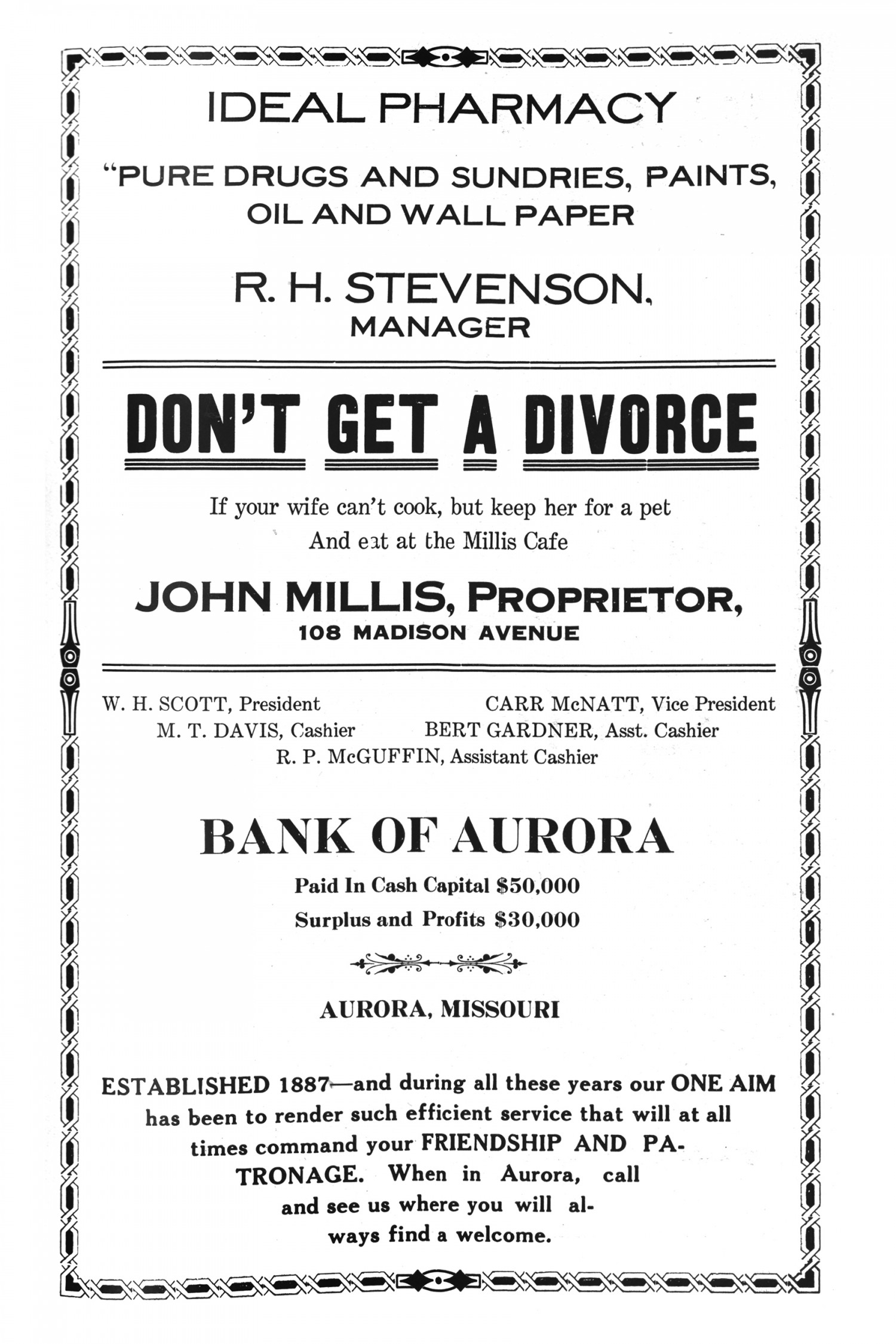 IDEAL PHARMACY

"PURE DRUGS AND SUNDRIES, PAINTS, OIL AND WALL PAPER

R. H. STEVENSON, MANAGER

DON'T GET A DIVORCE

If your wife can't cook, but keep her for a pet
And eat at the Millis Cafe

JOHN MILLIS, PROPRIETOR,
108 MADISON AVENUE

W. H. SCOTT, President
CARR McNATT, Vice President
M. T. DAVIS, Cashier
BERT GARDNER, Asst. Cashier
R. P. McGUFFIN, Assistant Cashier

BANK OF AURORA

Paid In Cash Capital $50,000
Surplus and Profits $30,000

AURORA, MISSOURI

ESTABLISHED 1887—and during all these years our ONE AIM has been to render such efficient service that will at all times command your FRIENDSHIP AND PATRONAGE. When in Aurora, call and see us where you will always find a welcome.